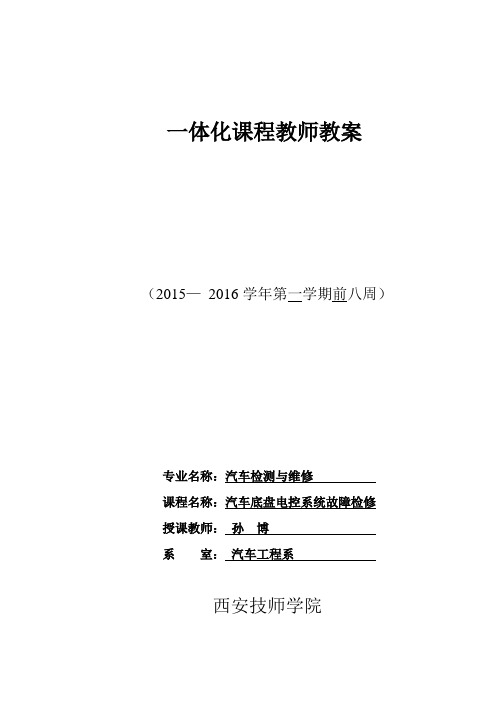 一体化课程教师教案

（2015— 2016 学年第一学期前八周）

专业名称：汽车检测与维修

课程名称：汽车底盘电控系统故障检修

授课教师： 孙 博

系 室： 汽车工程系

西安技师学院